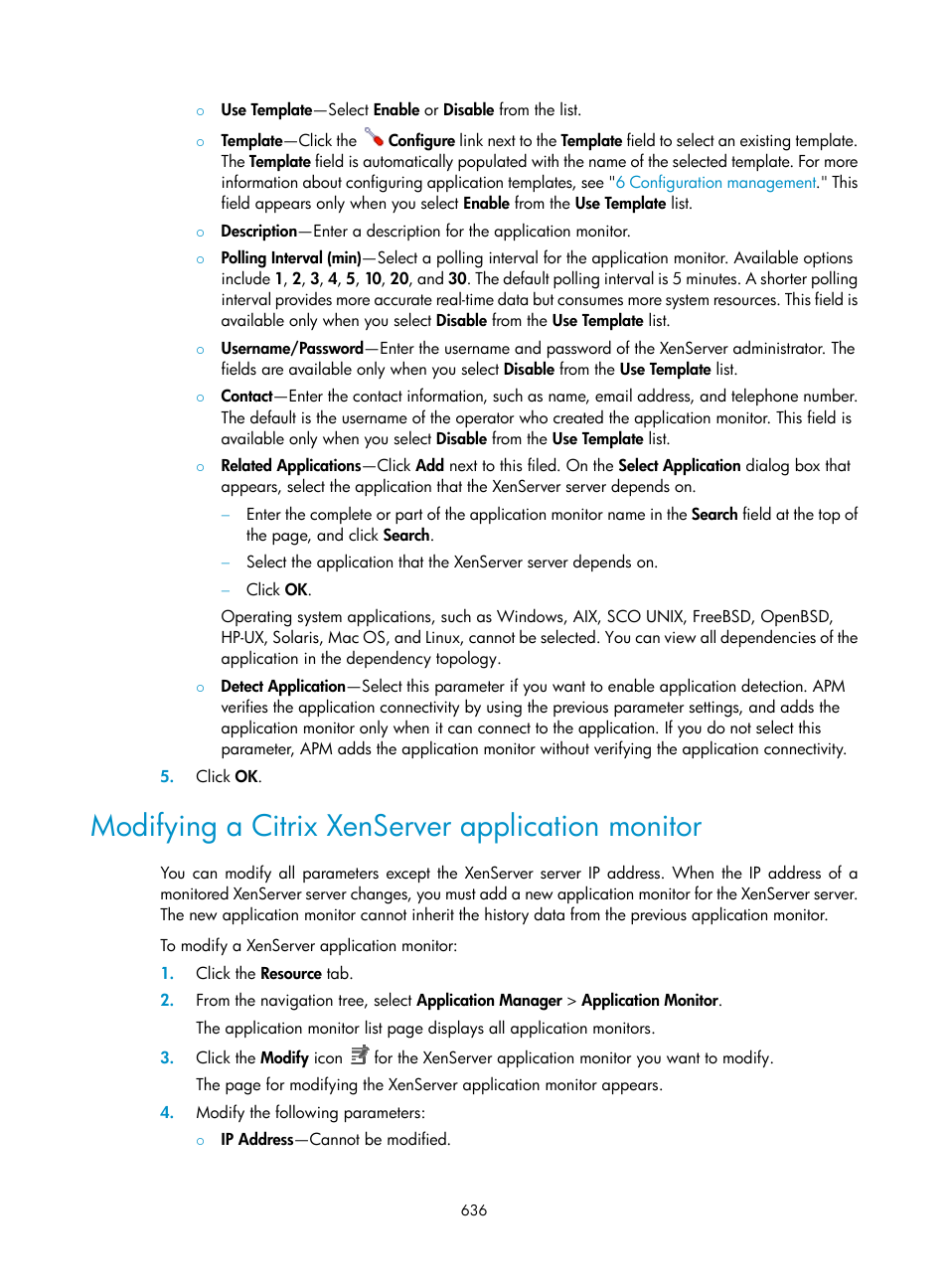 ○ Use Template—Select Enable or Disable from the list.

○ Template—Click the Configure link next to the Template field to select an existing template. The Template field is automatically populated with the name of the selected template. For more information about configuring application templates, see "6 Configuration management." This field appears only when you select Enable from the Use Template list.

○ Description—Enter a description for the application monitor.

○ Polling Interval (min)—Select a polling interval for the application monitor. Available options include 1, 2, 3, 4, 5, 10, 20, and 30. The default polling interval is 5 minutes. A shorter polling interval provides more accurate real-time data but consumes more system resources. This field is available only when you select Disable from the Use Template list.

○ Username/Password—Enter the username and password of the XenServer administrator. The fields are available only when you select Disable from the Use Template list.

○ Contact—Enter the contact information, such as name, email address, and telephone number. The default is the username of the operator who created the application monitor. This field is available only when you select Disable from the Use Template list.

○ Related Applications—Click Add next to this filed. On the Select Application dialog box that appears, select the application that the XenServer server depends on.

– Enter the complete or part of the application monitor name in the Search field at the top of the page, and click Search.

– Select the application that the XenServer server depends on.

– Click OK.

Operating system applications, such as Windows, AIX, SCO UNIX, FreeBSD, OpenBSD, HP-UX, Solaris, Mac OS, and Linux, cannot be selected. You can view all dependencies of the application in the dependency topology.

○ Detect Application—Select this parameter if you want to enable application detection. APM verifies the application connectivity by using the previous parameter settings, and adds the application monitor only when it can connect to the application. If you do not select this parameter, APM adds the application monitor without verifying the application connectivity.

5. Click OK.

Modifying a Citrix XenServer application monitor

You can modify all parameters except the XenServer server IP address. When the IP address of a monitored XenServer server changes, you must add a new application monitor for the XenServer server. The new application monitor cannot inherit the history data from the previous application monitor.

To modify a XenServer application monitor:

1. Click the Resource tab.

2. From the navigation tree, select Application Manager > Application Monitor.

The application monitor list page displays all application monitors.

3. Click the Modify icon for the XenServer application monitor you want to modify.

The page for modifying the XenServer application monitor appears.

4. Modify the following parameters:

○ IP Address—Cannot be modified.

636